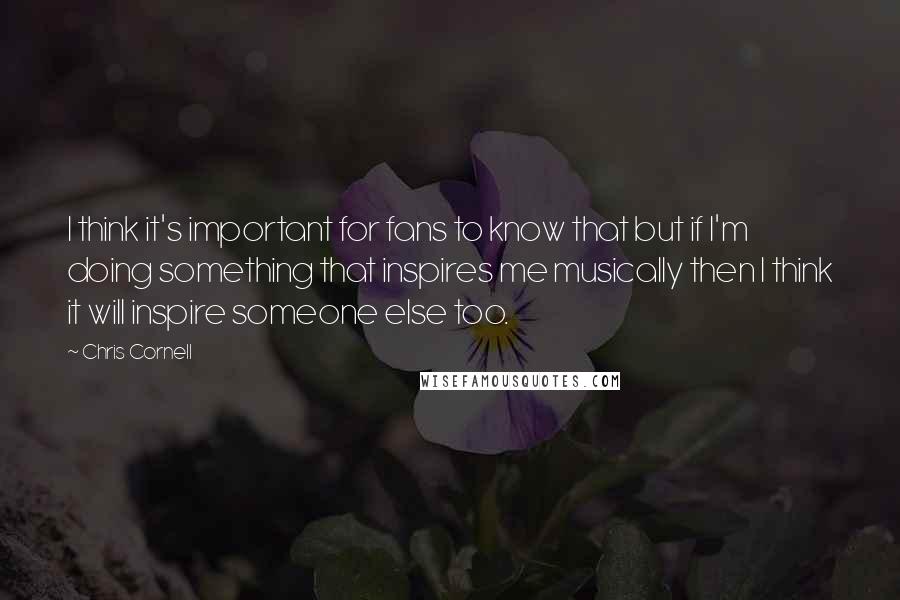 I think it's important for fans to know that but if I'm doing something that inspires me musically then I think it will inspire someone else too.

~ Chris Cornell

WISEFAMOUSQUOTES.COM